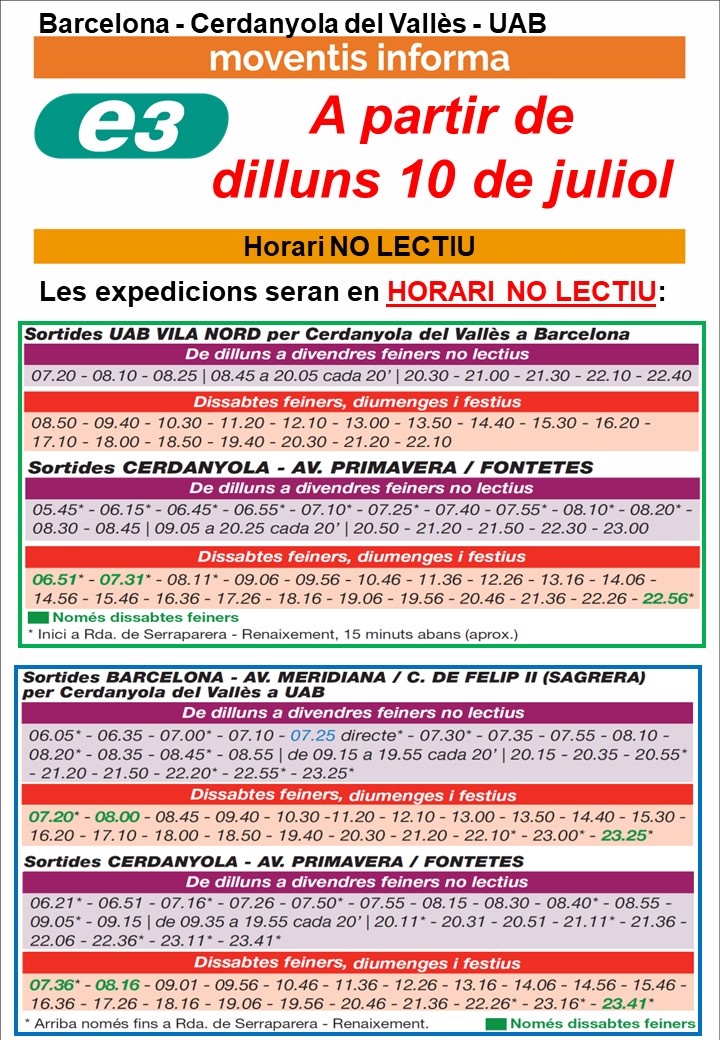 Barcelona - Cerdanyola del Vallès - UAB

moventis informa

e3

A partir de dilluns 10 de juliol

Horari NO LECTIU

Les expedicions seran en HORARI NO LECTIU:

Sortides UAB VILA NORD per Cerdanyola del Vallès a Barcelona

De dilluns a divendres feiners no lectius

07.20 - 08.10 - 08.25 | 08.45 a 20.05 cada 20' | 20.30 - 21.00 - 21.30 - 22.10 - 22.40

Dissabtes feiners, diumenges i festius

08.50 - 09.40 - 10.30 - 11.20 - 12.10 - 13.00 - 13.50 - 14.40 - 15.30 - 16.20 - 17.10 - 18.00 - 18.50 - 19.40 - 20.30 - 21.20 - 22.10

Sortides CERDANYOLA - AV. PRIMAVERA / FONTETES

De dilluns a divendres feiners no lectius

05.45* - 06.15* - 06.45* - 06.55* - 07.10* - 07.25* - 07.40 - 07.55* - 08.10* - 08.20* - 08.30 - 08.45 | 09.05 a 20.25 cada 20' | 20.50 - 21.20 - 21.50 - 22.30 - 23.00

Dissabtes feiners, diumenges i festius

06.51* - 07.31* - 08.11* - 09.06 - 09.56 - 10.46 - 11.36 - 12.26 - 13.16 - 14.06 - 14.56 - 15.46 - 16.36 - 17.26 - 18.16 - 19.06 - 19.56 - 20.46 - 21.36 - 22.26 - 22.56*

Només dissabtes feiners

* Inici a Rda. de Serraparera - Renaixement, 15 minuts abans (aprox.)

Sortides BARCELONA - AV. MERIDIANA / C. DE FELIP II (SAGRERA) per Cerdanyola del Vallès a UAB

De dilluns a divendres feiners no lectius

06.05* - 06.35 - 07.00* - 07.10 - 07.25 directe* - 07.30* - 07.35 - 07.55 - 08.10 - 08.20* - 08.35 - 08.45* - 08.55 | de 09.15 a 19.55 cada 20' | 20.15 - 20.35 - 20.55* - 21.20 - 21.50 - 22.20* - 22.55* - 23.25*

Dissabtes feiners, diumenges i festius

07.20* - 08.00 - 08.45 - 09.40 - 10.30 -11.20 - 12.10 - 13.00 - 13.50 - 14.40 - 15.30 - 16.20 - 17.10 - 18.00 - 18.50 - 19.40 - 20.30 - 21.20 - 22.10* - 23.00* - 23.25*

Sortides CERDANYOLA - AV. PRIMAVERA / FONTETES

De dilluns a divendres feiners no lectius

06.21* - 06.51 - 07.16* - 07.26 - 07.50* - 07.55 - 08.15 - 08.30 - 08.40* - 08.55 - 09.05* - 09.15 | de 09.35 a 19.55 cada 20' | 20.11* - 20.31 - 20.51 - 21.11* - 21.36 - 22.06 - 22.36* - 23.11* - 23.41*

Dissabtes feiners, diumenges i festius

07.36* - 08.16 - 09.01 - 09.56 - 10.46 - 11.36 - 12.26 - 13.16 - 14.06 - 14.56 - 15.46 - 16.36 - 17.26 - 18.16 - 19.06 - 19.56 - 20.46 - 21.36 - 22.26* - 23.16* - 23.41*

* Arriba només fins a Rda. de Serraparera - Renaixement.

Només dissabtes feiners